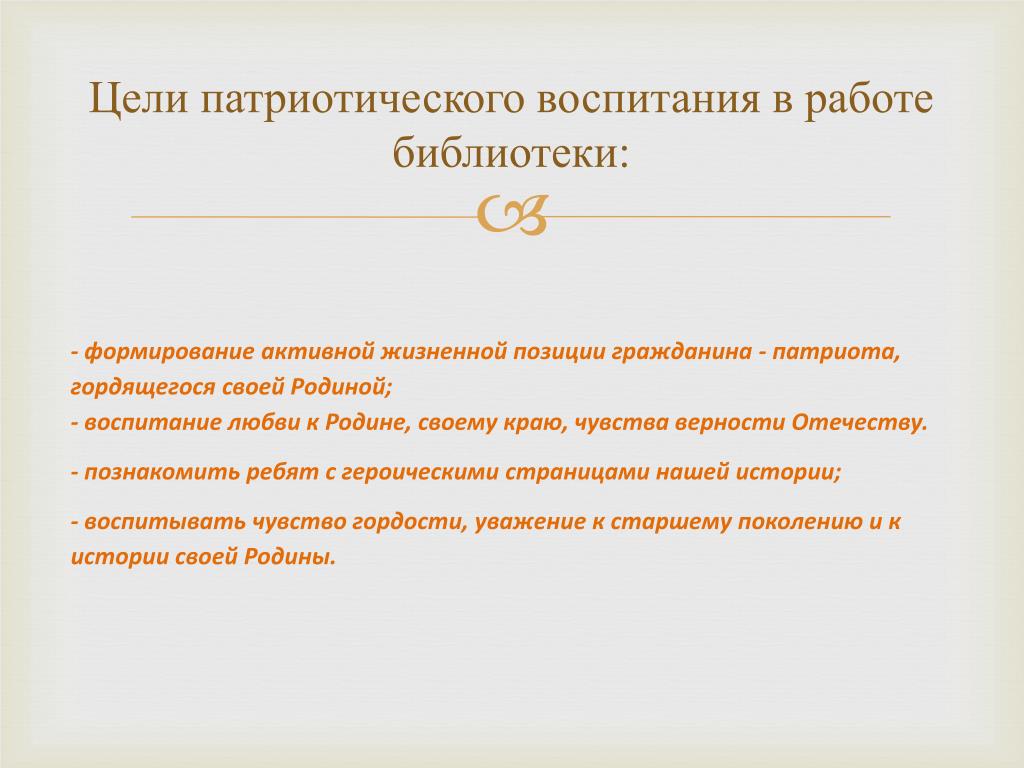 Цели патриотического воспитания в работе библиотеки:

- формирование активной жизненной позиции гражданина - патриота, гордящегося своей Родиной;
- воспитание любви к Родине, своему краю, чувства верности Отечеству.

- познакомить ребят с героическими страницами нашей истории;

- воспитывать чувство гордости, уважение к старшему поколению и к истории своей Родины.